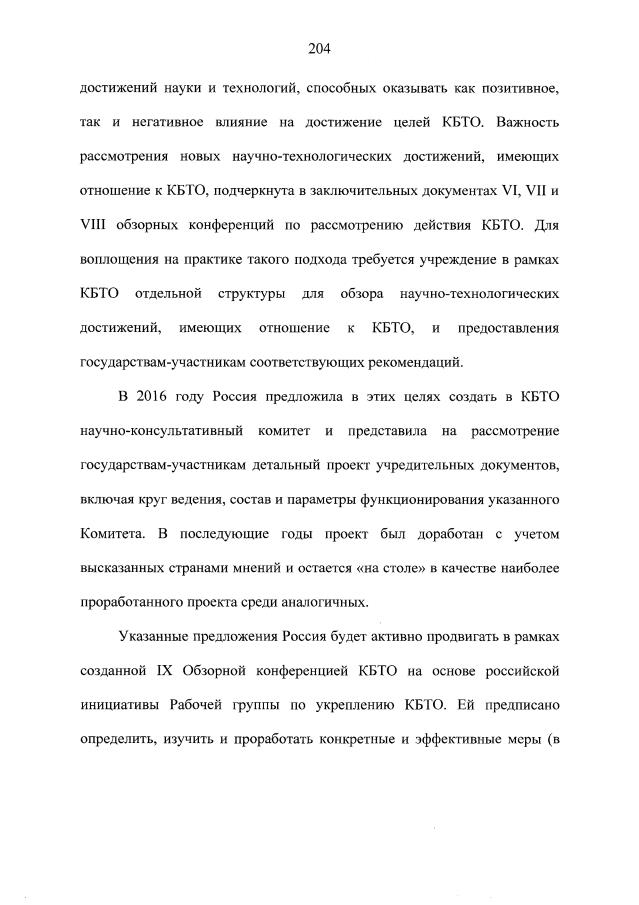 204

достижений науки и технологий, способных оказывать как позитивное, так и негативное влияние на достижение целей КБТО. Важность рассмотрения новых научно-технологических достижений, имеющих отношение к КБТО, подчеркнута в заключительных документах VI, VII и VIII обзорных конференций по рассмотрению действия КБТО. Для воплощения на практике такого подхода требуется учреждение в рамках КБТО отдельной структуры для обзора научно-технологических достижений, имеющих отношение к КБТО, и предоставления государствам-участникам соответствующих рекомендаций.

В 2016 году Россия предложила в этих целях создать в КБТО научно-консультативный комитет и представила на рассмотрение государствам-участникам детальный проект учредительных документов, включая круг ведения, состав и параметры функционирования указанного Комитета. В последующие годы проект был доработан с учетом высказанных странами мнений и остается «на столе» в качестве наиболее проработанного проекта среди аналогичных.

Указанные предложения Россия будет активно продвигать в рамках созданной IX Обзорной конференцией КБТО на основе российской инициативы Рабочей группы по укреплению КБТО. Ей предписано определить, изучить и проработать конкретные и эффективные меры (в